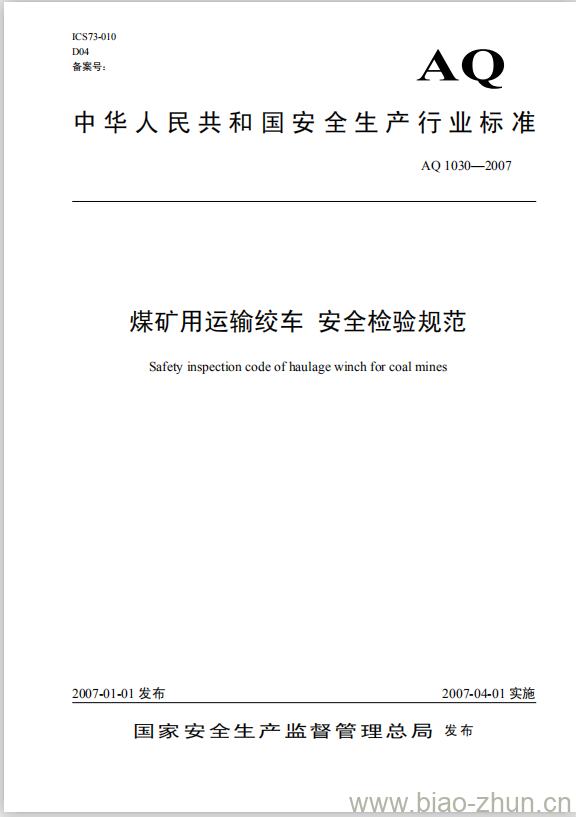 ICS73-010
D04
备案号:

AQ

中华人民共和国安全生产行业标准

AQ 1030—2007

煤矿用运输绞车 安全检验规范

Safety inspection code of haulage winch for coal mines

2007-01-01 发布

2007-04-01 实施

国家安全生产监督管理总局 发布

www.biao-zhun.cn